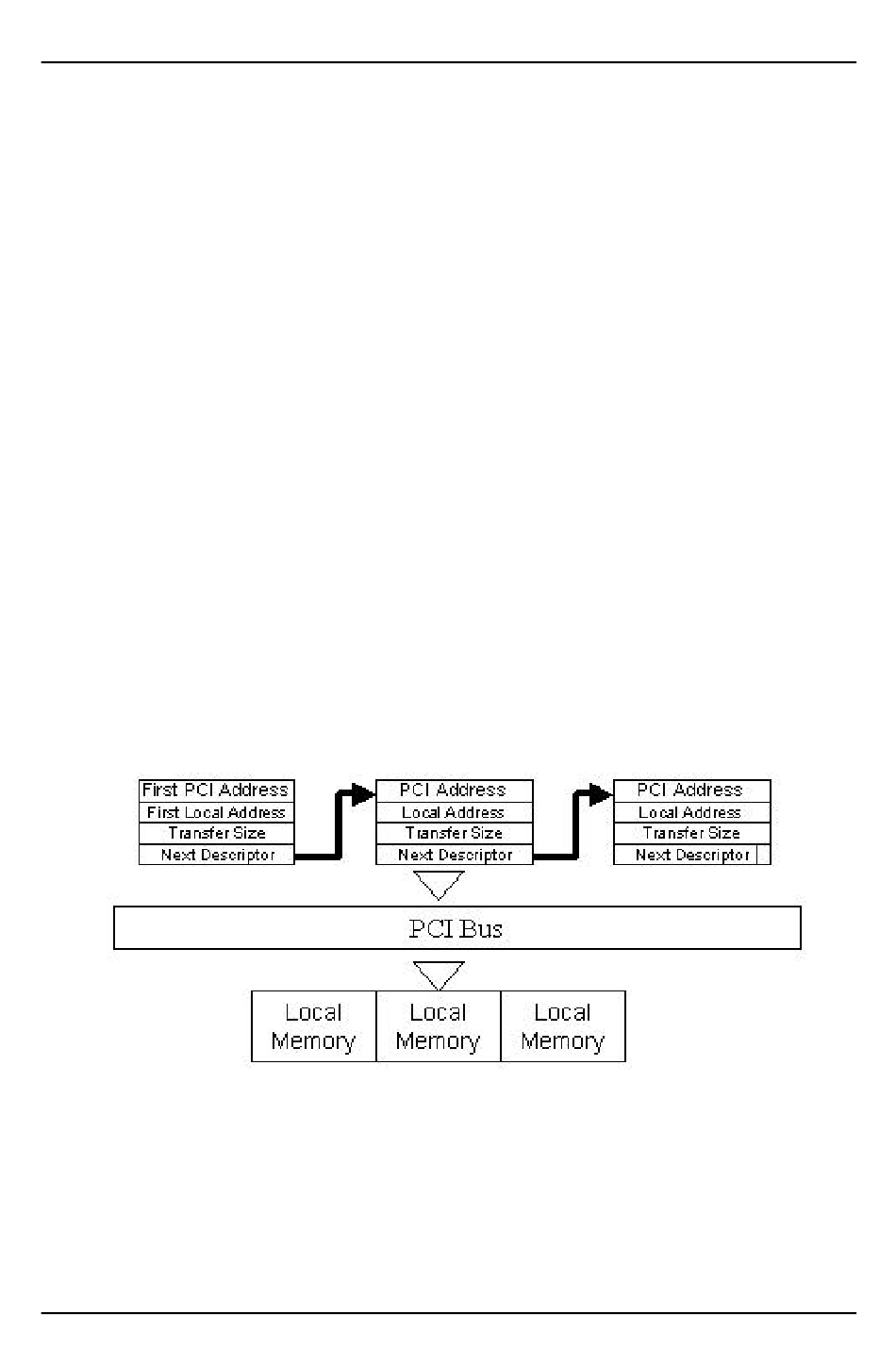 First PCI Address
First Local Address
Transfer Size
Next Descriptor

PCI Address
Local Address
Transfer Size
Next Descriptor

PCI Address
Local Address
Transfer Size
Next Descriptor

PCI Bus

Local Memory
Local Memory
Local Memory